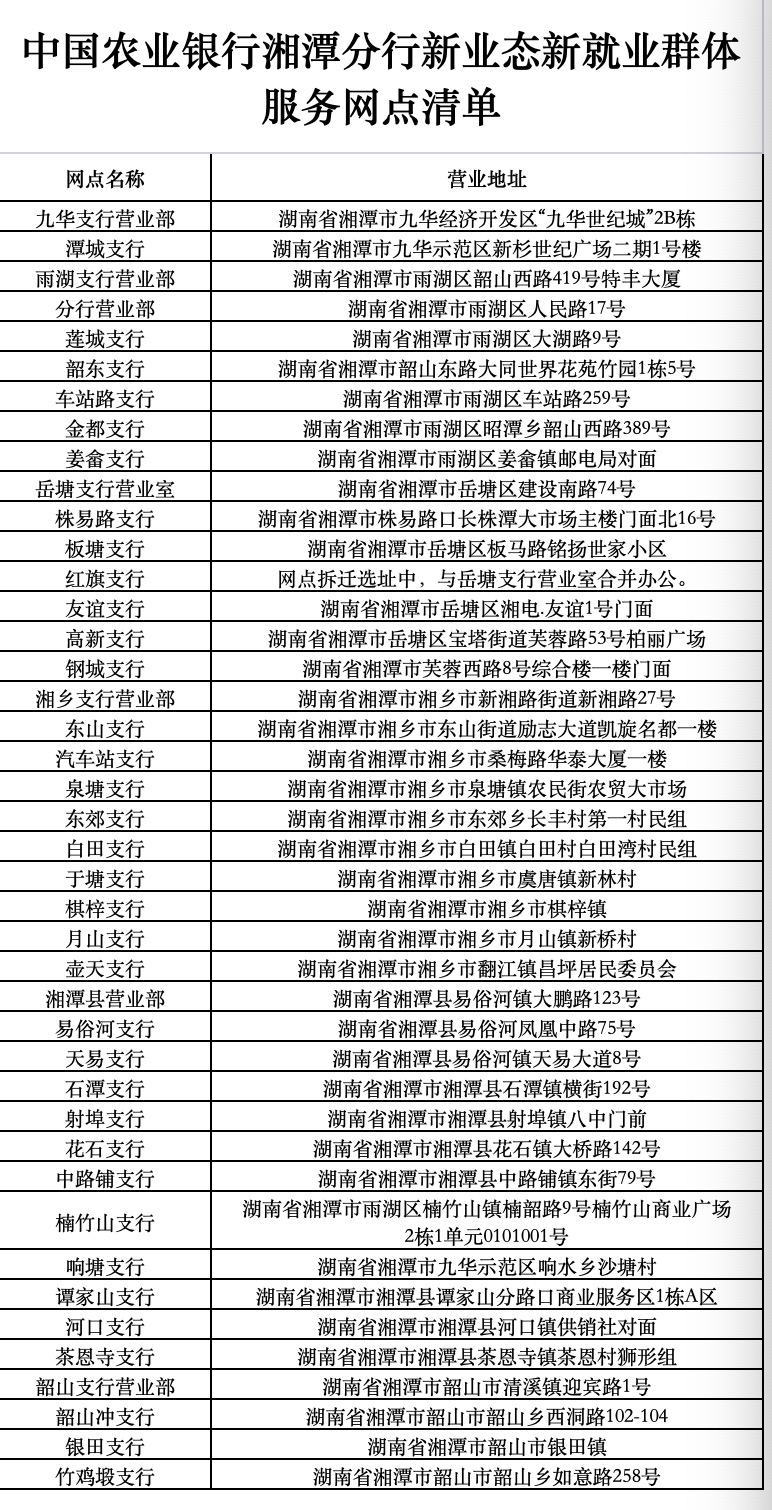 中国农业银行湘潭分行新业态新就业群体服务网点清单

| 网点名称 | 营业地址 |
|---|---|
| 九华支行营业部 | 湖南省湘潭市九华经济开发区“九华世纪城”2B栋 |
| 潭城支行 | 湖南省湘潭市九华示范区新杉世纪广场二期1号楼 |
| 雨湖支行营业部 | 湖南省湘潭市雨湖区韶山西路419号特丰大厦 |
| 分行营业部 | 湖南省湘潭市雨湖区人民路17号 |
| 莲城支行 | 湖南省湘潭市雨湖区大湖路9号 |
| 韶东支行 | 湖南省湘潭市韶山东路大同世界花苑竹园1栋5号 |
| 车站路支行 | 湖南省湘潭市雨湖区车站路259号 |
| 金都支行 | 湖南省湘潭市雨湖区昭潭乡韶山西路389号 |
| 姜畲支行 | 湖南省湘潭市雨湖区姜畲镇邮电局对面 |
| 岳塘支行营业室 | 湖南省湘潭市岳塘区建设南路74号 |
| 株易路支行 | 湖南省湘潭市株易路口长株潭大市场主楼门面北16号 |
| 板塘支行 | 湖南省湘潭市岳塘区板马路铭扬世家小区 |
| 红旗支行 | 网点拆迁选址中，与岳塘支行营业室合并办公。 |
| 友谊支行 | 湖南省湘潭市岳塘区湘电.友谊1号门面 |
| 高新支行 | 湖南省湘潭市岳塘区宝塔街道芙蓉路53号柏丽广场 |
| 钢城支行 | 湖南省湘潭市芙蓉西路8号综合楼一楼门面 |
| 湘乡支行营业部 | 湖南省湘潭市湘乡市新湘路街道新湘路27号 |
| 东山支行 | 湖南省湘潭市湘乡市东山街道励志大道凯旋名都一楼 |
| 汽车站支行 | 湖南省湘潭市湘乡市桑梅路华泰大厦一楼 |
| 泉塘支行 | 湖南省湘潭市湘乡市泉塘镇农民街农贸大市场 |
| 东郊支行 | 湖南省湘潭市湘乡市东郊乡长丰村第一村民组 |
| 白田支行 | 湖南省湘潭市湘乡市白田镇白田村白田湾村民组 |
| 于塘支行 | 湖南省湘潭市湘乡市虞唐镇新林村 |
| 棋梓支行 | 湖南省湘潭市湘乡市棋梓镇 |
| 月山支行 | 湖南省湘潭市湘乡市月山镇新桥村 |
| 壶天支行 | 湖南省湘潭市湘乡市翻江镇昌坪居民委员会 |
| 湘潭县营业部 | 湖南省湘潭县易俗河镇大鹏路123号 |
| 易俗河支行 | 湖南省湘潭县易俗河凤凰中路75号 |
| 天易支行 | 湖南省湘潭县易俗河镇天易大道8号 |
| 石潭支行 | 湖南省湘潭市湘潭县石潭镇横街192号 |
| 射埠支行 | 湖南省湘潭市湘潭县射埠镇八中门前 |
| 花石支行 | 湖南省湘潭市湘潭县花石镇大桥路142号 |
| 中路铺支行 | 湖南省湘潭市湘潭县中路铺镇东街79号 |
| 楠竹山支行 | 湖南省湘潭市雨湖区楠竹山镇楠韶路9号楠竹山商业广场2栋1单元0101001号 |
| 响塘支行 | 湖南省湘潭市九华示范区响水乡沙塘村 |
| 谭家山支行 | 湖南省湘潭市湘潭县谭家山分路口商业服务区1栋A区 |
| 河口支行 | 湖南省湘潭市湘潭县河口镇供销社对面 |
| 茶恩寺支行 | 湖南省湘潭市湘潭县茶恩寺镇茶恩村狮形组 |
| 韶山支行营业部 | 湖南省湘潭市韶山市清溪镇迎宾路1号 |
| 韶山冲支行 | 湖南省湘潭市韶山市韶山乡西洞路102-104 |
| 银田支行 | 湖南省湘潭市韶山市银田镇 |
| 竹鸡塅支行 | 湖南省湘潭市韶山市韶山乡如意路258号 |